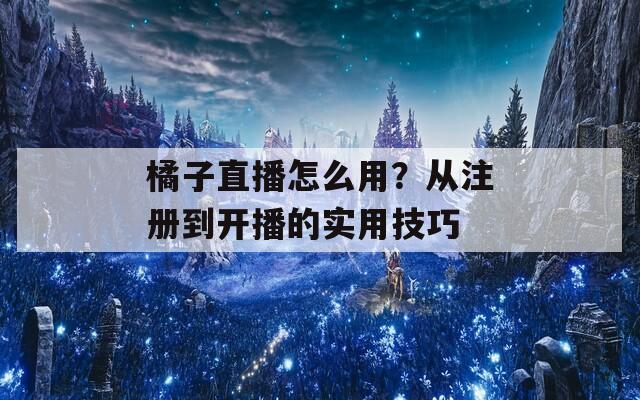 橘子直播怎么用？从注册到开播的实用技巧